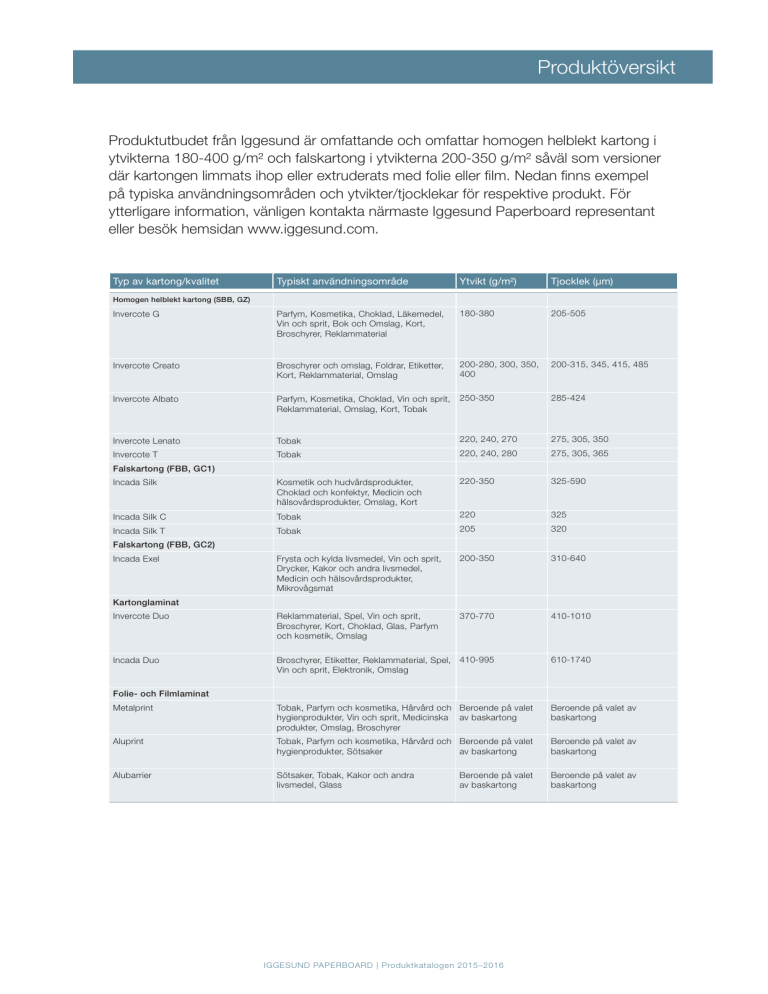 Produktöversikt

Produktutbudet från Iggesund är omfattande och omfattar homogen helblekt kartong i ytvikterna 180-400 g/m² och falskartong i ytvikterna 200-350 g/m² såväl som versioner där kartongen limmats ihop eller extruderats med folie eller film. Nedan finns exempel på typiska användningsområden och ytvikter/tjocklekar för respektive produkt. För ytterligare information, vänligen kontakta närmaste Iggesund Paperboard representant eller besök hemsidan www.iggesund.com.

| Typ av kartong/kvalitet | Typiskt användningsområde | Ytvikt (g/m²) | Tjocklek (µm) |
|---|---|---|---|
| Homogen helblekt kartong (SBB, GZ) | | | |
| Invercote G | Parfym, Kosmetika, Choklad, Läkemedel, Vin och sprit, Bok och Omslag, Kort, Broschyrer, Reklammaterial | 180-380 | 205-505 |
| Invercote Creato | Broschyrer och omslag, Foldrar, Etiketter, Kort, Reklammaterial, Omslag | 200-280, 300, 350, 400 | 200-315, 345, 415, 485 |
| Invercote Albato | Parfym, Kosmetika, Choklad, Vin och sprit, Reklammaterial, Omslag, Kort, Tobak | 250-350 | 285-424 |
| Invercote Lenato | Tobak | 220, 240, 270 | 275, 305, 350 |
| Invercote T | Tobak | 220, 240, 280 | 275, 305, 365 |
| Falskartong (FBB, GC1) | | | |
| Incada Silk | Kosmetik och hudvårdsprodukter, Choklad och konfektyr, Medicin och hälsovårdsprodukter, Omslag, Kort | 220-350 | 325-590 |
| Incada Silk C | Tobak | 220 | 325 |
| Incada Silk T | Tobak | 205 | 320 |
| Falskartong (FBB, GC2) | | | |
| Incada Exel | Frysta och kylda livsmedel, Vin och sprit, Drycker, Kakor och andra livsmedel, Medicin och hälsovårdsprodukter, Mikrovågsmat | 200-350 | 310-640 |
| Kartonglaminat | | | |
| Invercote Duo | Reklammaterial, Spel, Vin och sprit, Broschyrer, Kort, Choklad, Glas, Parfym och kosmetik, Omslag | 370-770 | 410-1010 |
| Incada Duo | Broschyrer, Etiketter, Reklammaterial, Spel, Vin och sprit, Elektronik, Omslag | 410-995 | 610-1740 |
| Folie- och Filmlaminat | | | |
| Metalprint | Tobak, Parfym och kosmetika, Hårvård och hygienprodukter, Vin och sprit, Medicinska produkter, Omslag, Broschyrer | Beroende på valet av baskartong | Beroende på valet av baskartong |
| Aluprint | Tobak, Parfym och kosmetika, Hårvård och hygienprodukter, Sötsaker | Beroende på valet av baskartong | Beroende på valet av baskartong |
| Alubarrier | Sötsaker, Tobak, Kakor och andra livsmedel, Glass | Beroende på valet av baskartong | Beroende på valet av baskartong |

IGGESUND PAPERBOARD | Produktkatalogen 2015–2016